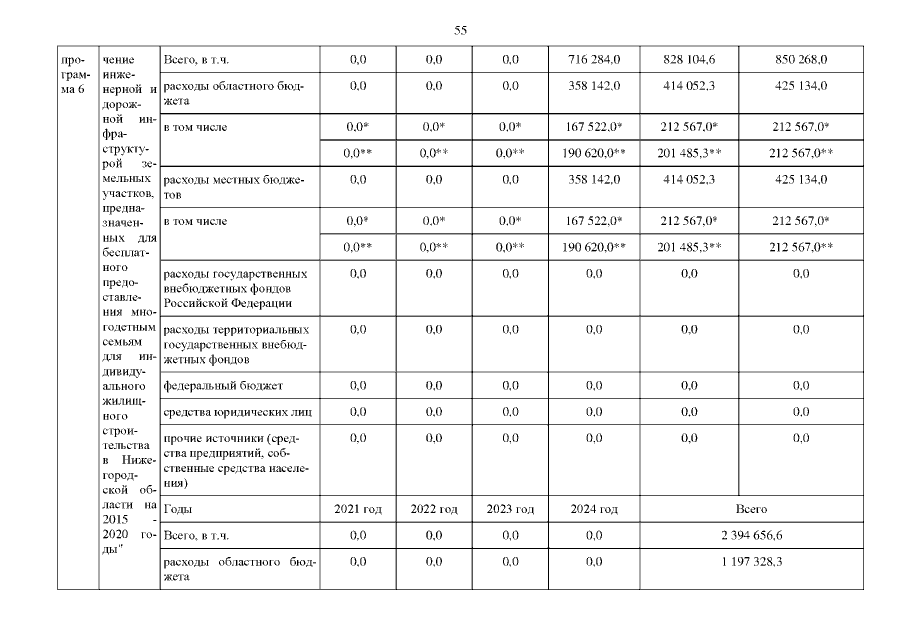 55

| программа 6 | чение инженерной и дорожной инфраструктурой земельных участков, предназначенных для бесплатного предоставления многодетным семьям для индивидуального жилищного строительства в Нижегородской области на 2015 - 2020 годы" | Всего, в т.ч. | 0,0 | 0,0 | 0,0 | 716 284,0 | 828 104,6 | 850 268,0 |
|---|---|---|---|---|---|---|---|---|
| | | расходы областного бюджета | 0,0 | 0,0 | 0,0 | 358 142,0 | 414 052,3 | 425 134,0 |
| | | в том числе | 0,0* | 0,0* | 0,0* | 167 522,0* | 212 567,0* | 212 567,0* |
| | | | 0,0** | 0,0** | 0,0** | 190 620,0** | 201 485,3** | 212 567,0** |
| | | расходы местных бюджетов | 0,0 | 0,0 | 0,0 | 358 142,0 | 414 052,3 | 425 134,0 |
| | | в том числе | 0,0* | 0,0* | 0,0* | 167 522,0* | 212 567,0* | 212 567,0* |
| | | | 0,0** | 0,0** | 0,0** | 190 620,0** | 201 485,3** | 212 567,0** |
| | | расходы государственных внебюджетных фондов Российской Федерации | 0,0 | 0,0 | 0,0 | 0,0 | 0,0 | 0,0 |
| | | расходы территориальных государственных внебюджетных фондов | 0,0 | 0,0 | 0,0 | 0,0 | 0,0 | 0,0 |
| | | федеральный бюджет | 0,0 | 0,0 | 0,0 | 0,0 | 0,0 | 0,0 |
| | | средства юридических лиц | 0,0 | 0,0 | 0,0 | 0,0 | 0,0 | 0,0 |
| | | прочие источники (средства предприятий, собственные средства населения) | 0,0 | 0,0 | 0,0 | 0,0 | 0,0 | 0,0 |
| | | Годы | 2021 год | 2022 год | 2023 год | 2024 год | Всего | |
| | | Всего, в т.ч. | 0,0 | 0,0 | 0,0 | 0,0 | 2 394 656,6 | |
| | | расходы областного бюджета | 0,0 | 0,0 | 0,0 | 0,0 | 1 197 328,3 | |